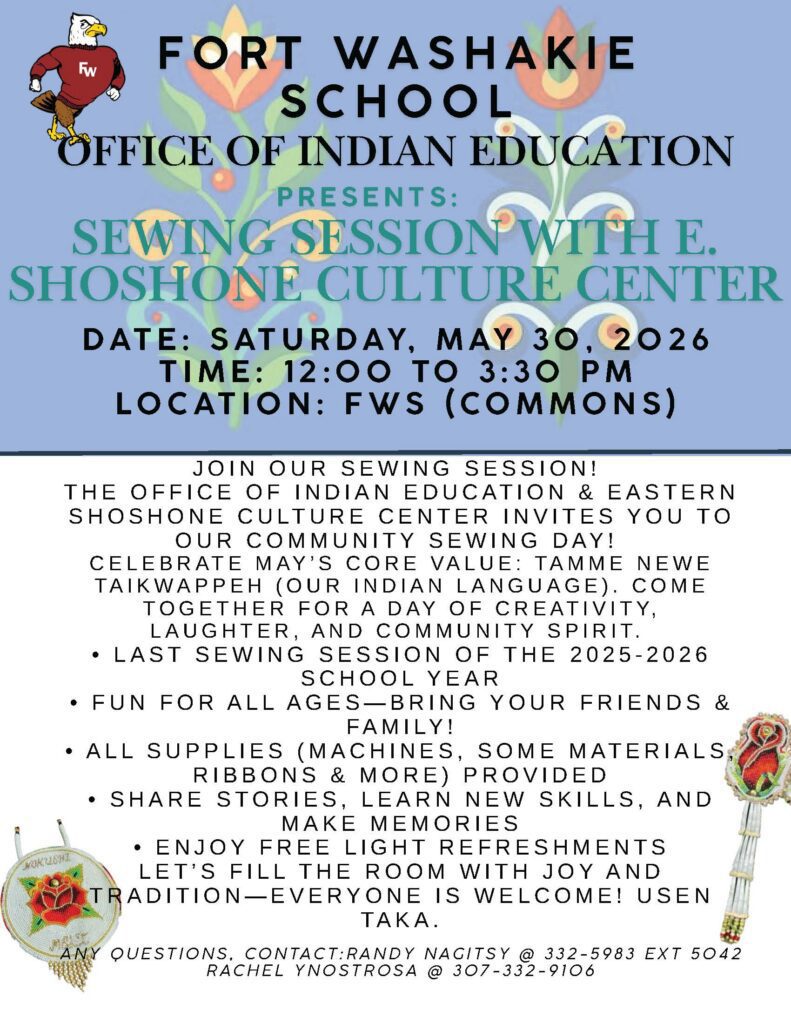 FW

FORT WASHAKIE SCHOOL

OFFICE OF INDIAN EDUCATION

PRESENTS:

SEWING SESSION WITH E. SHOSHONE CULTURE CENTER

DATE: SATURDAY, MAY 30, 2026
TIME: 12:00 TO 3:30 PM
LOCATION: FWS (COMMONS)

JOIN OUR SEWING SESSION!
THE OFFICE OF INDIAN EDUCATION & EASTERN SHOSHONE CULTURE CENTER INVITES YOU TO OUR COMMUNITY SEWING DAY!
CELEBRATE MAY'S CORE VALUE: TAMME NEWE TAIKWAPPEH (OUR INDIAN LANGUAGE). COME TOGETHER FOR A DAY OF CREATIVITY, LAUGHTER, AND COMMUNITY SPIRIT.
• LAST SEWING SESSION OF THE 2025-2026 SCHOOL YEAR
• FUN FOR ALL AGES—BRING YOUR FRIENDS & FAMILY!
• ALL SUPPLIES (MACHINES, SOME MATERIALS, RIBBONS & MORE) PROVIDED
• SHARE STORIES, LEARN NEW SKILLS, AND MAKE MEMORIES
• ENJOY FREE LIGHT REFRESHMENTS
LET'S FILL THE ROOM WITH JOY AND TRADITION—EVERYONE IS WELCOME! USEN TAKA.

ANY QUESTIONS, CONTACT:RANDY NAGITSY @ 332-5983 EXT 5042
RACHEL YNOSTROSA @ 307-332-9106